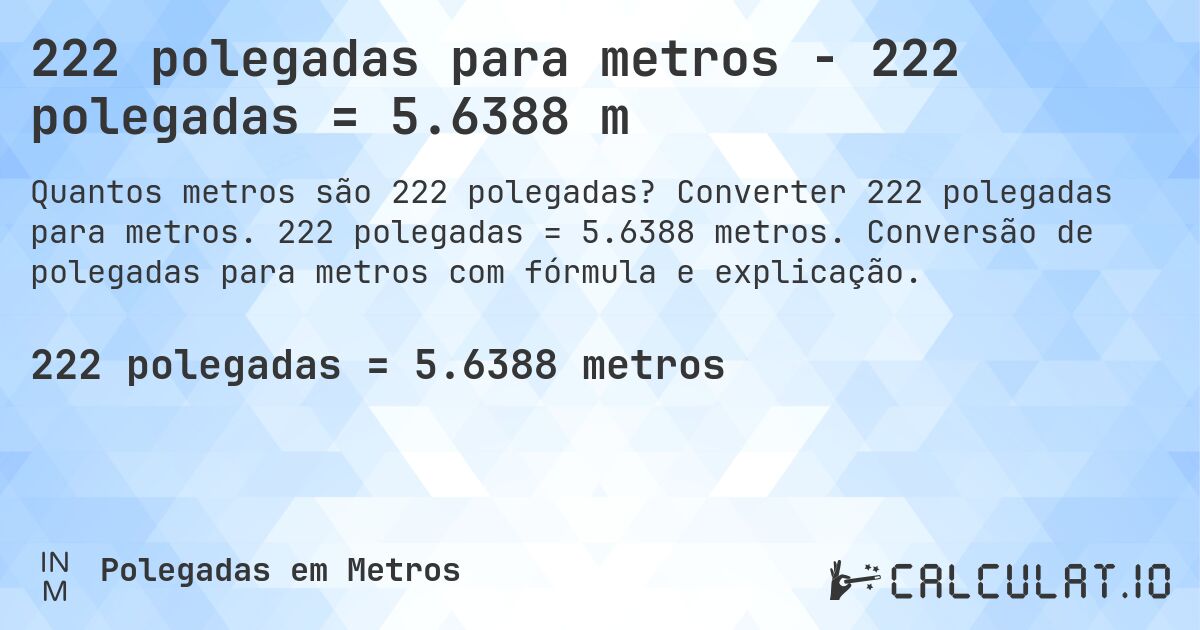 222 polegadas para metros - 222 polegadas = 5.6388 m

Quantos metros são 222 polegadas? Converter 222 polegadas para metros. 222 polegadas = 5.6388 metros. Conversão de polegadas para metros com fórmula e explicação.

222 polegadas = 5.6388 metros

IN
M

Polegadas em Metros

CALCULAT.IO